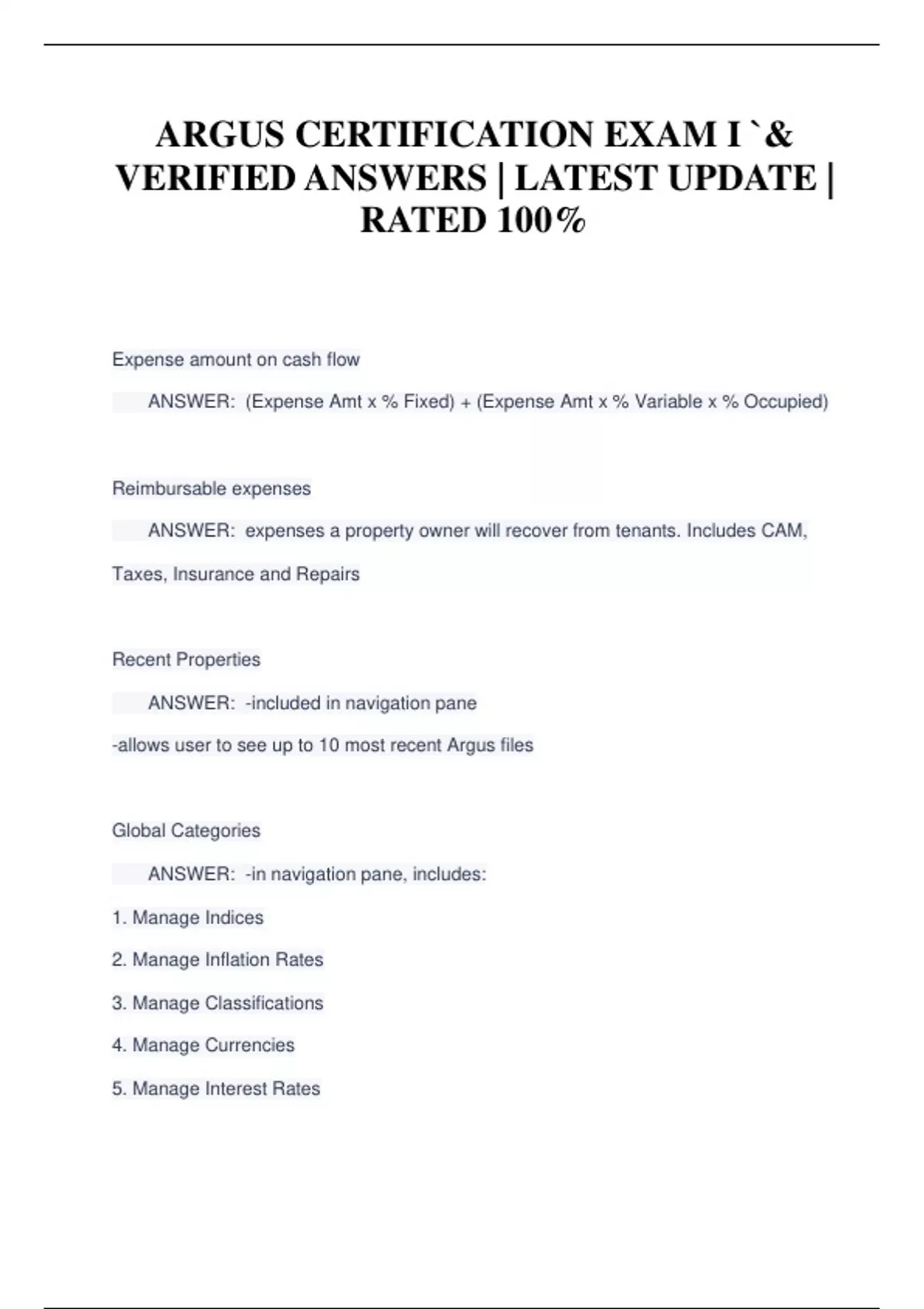 ARGUS CERTIFICATION EXAM I `& VERIFIED ANSWERS | LATEST UPDATE | RATED 100%

Expense amount on cash flow

ANSWER: (Expense Amt x % Fixed) + (Expense Amt x % Variable x % Occupied)

Reimbursable expenses

ANSWER: expenses a property owner will recover from tenants. Includes CAM, Taxes, Insurance and Repairs

Recent Properties

ANSWER: -included in navigation pane

-allows user to see up to 10 most recent Argus files

Global Categories

ANSWER: -in navigation pane, includes:

1. Manage Indices

2. Manage Inflation Rates

3. Manage Classifications

4. Manage Currencies

5. Manage Interest Rates